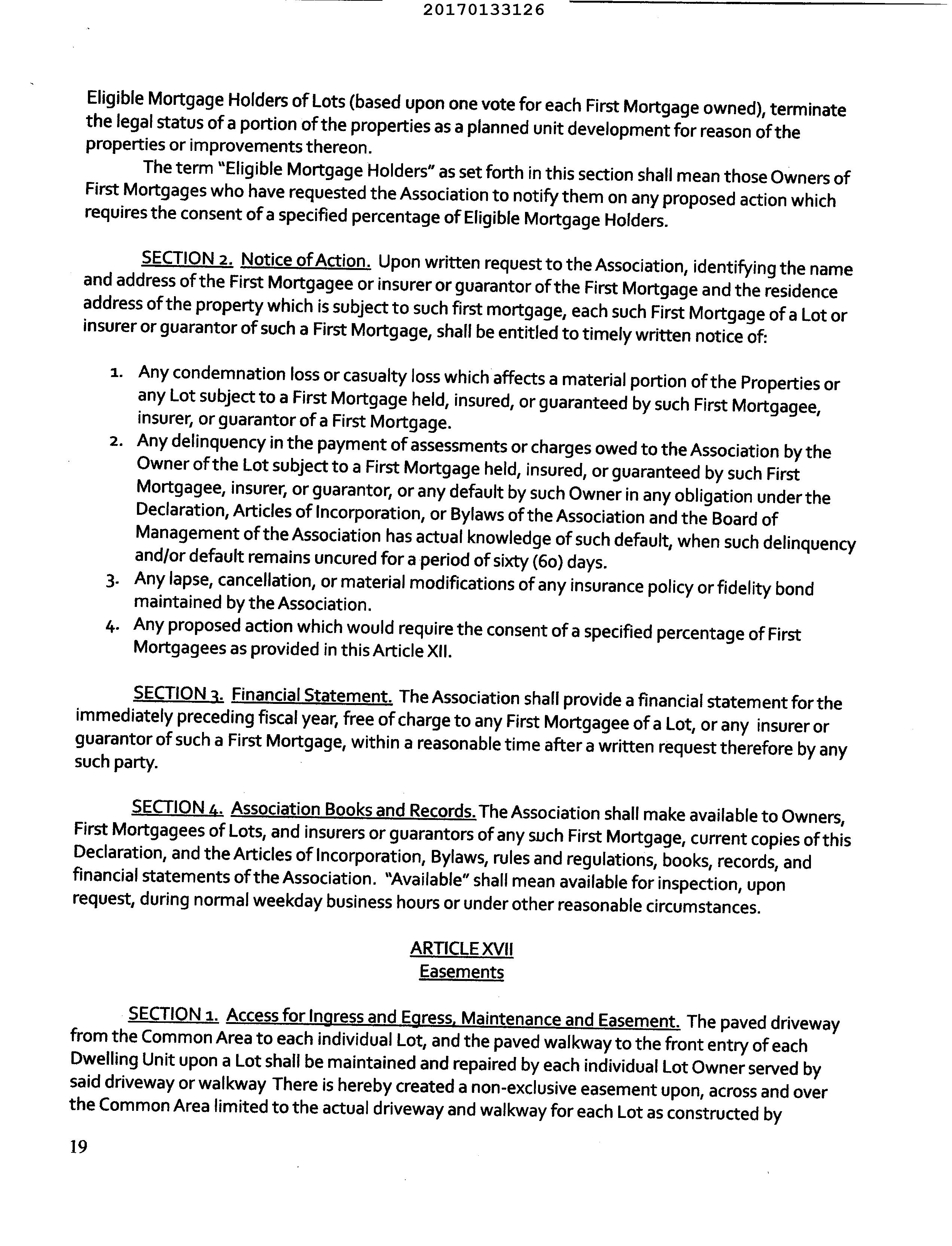 20170133126

Eligible Mortgage Holders of Lots (based upon one vote for each First Mortgage owned), terminate the legal status of a portion of the properties as a planned unit development for reason of the properties or improvements thereon.

The term "Eligible Mortgage Holders" as set forth in this section shall mean those Owners of First Mortgages who have requested the Association to notify them on any proposed action which requires the consent of a specified percentage of Eligible Mortgage Holders.

SECTION 2. Notice of Action. Upon written request to the Association, identifying the name and address of the First Mortgagee or insurer or guarantor of the First Mortgage and the residence address of the property which is subject to such first mortgage, each such First Mortgage of a Lot or insurer or guarantor of such a First Mortgage, shall be entitled to timely written notice of:

1. Any condemnation loss or casualty loss which affects a material portion of the Properties or any Lot subject to a First Mortgage held, insured, or guaranteed by such First Mortgagee, insurer, or guarantor of a First Mortgage.
2. Any delinquency in the payment of assessments or charges owed to the Association by the Owner of the Lot subject to a First Mortgage held, insured, or guaranteed by such First Mortgagee, insurer, or guarantor, or any default by such Owner in any obligation under the Declaration, Articles of Incorporation, or Bylaws of the Association and the Board of Management of the Association has actual knowledge of such default, when such delinquency and/or default remains uncured for a period of sixty (60) days.
3. Any lapse, cancellation, or material modifications of any insurance policy or fidelity bond maintained by the Association.
4. Any proposed action which would require the consent of a specified percentage of First Mortgagees as provided in this Article XII.

SECTION 3. Financial Statement. The Association shall provide a financial statement for the immediately preceding fiscal year, free of charge to any First Mortgagee of a Lot, or any insurer or guarantor of such a First Mortgage, within a reasonable time after a written request therefore by any such party.

SECTION 4. Association Books and Records. The Association shall make available to Owners, First Mortgagees of Lots, and insurers or guarantors of any such First Mortgage, current copies of this Declaration, and the Articles of Incorporation, Bylaws, rules and regulations, books, records, and financial statements of the Association. "Available" shall mean available for inspection, upon request, during normal weekday business hours or under other reasonable circumstances.

ARTICLE XVII
Easements

SECTION 1. Access for Ingress and Egress, Maintenance and Easement. The paved driveway from the Common Area to each individual Lot, and the paved walkway to the front entry of each Dwelling Unit upon a Lot shall be maintained and repaired by each individual Lot Owner served by said driveway or walkway There is hereby created a non-exclusive easement upon, across and over the Common Area limited to the actual driveway and walkway for each Lot as constructed by

19